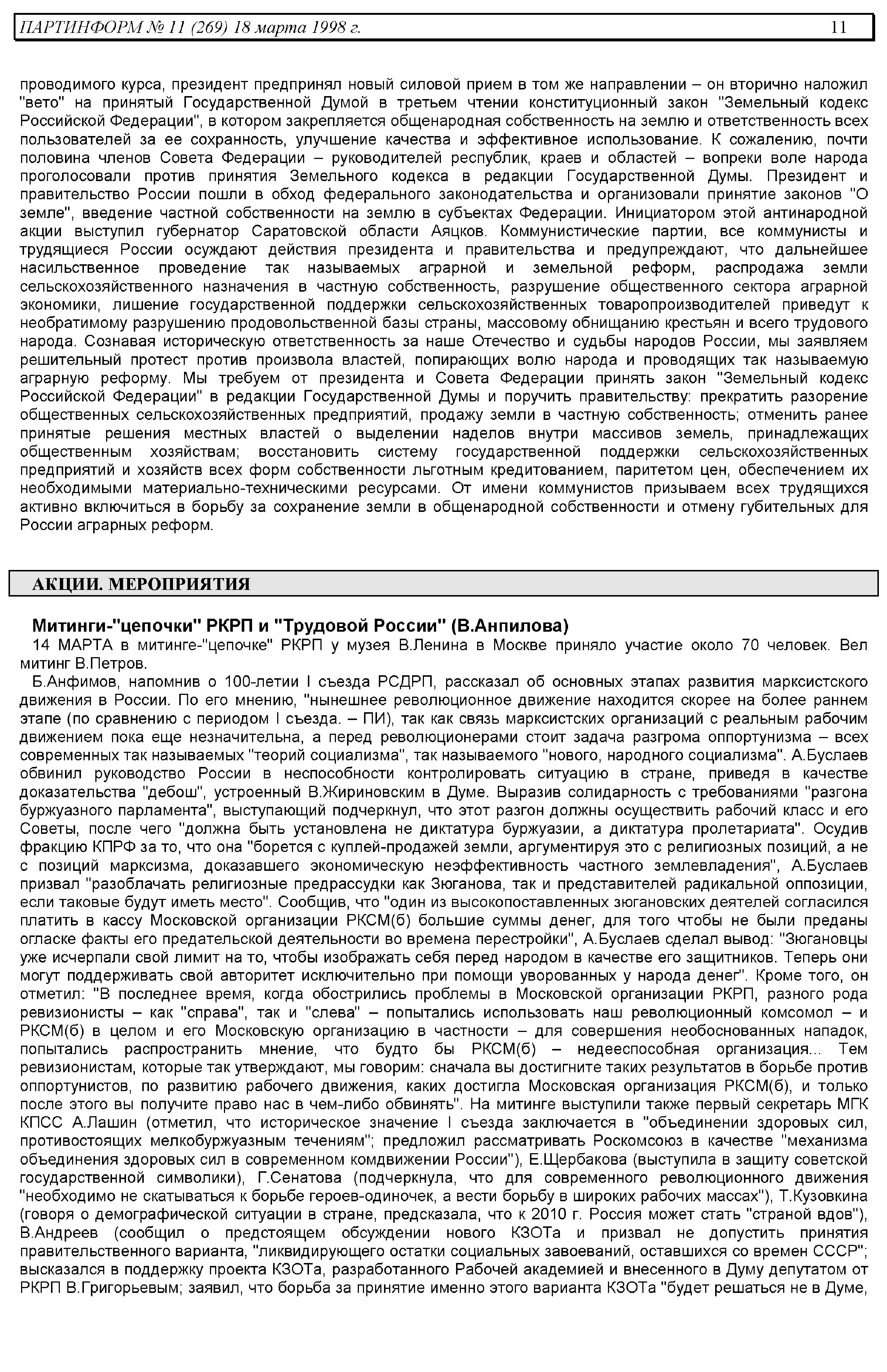 ПАРТИНФОРМ № 11 (269) 18 марта 1998 г. 11

проводимого курса, президент предпринял новый силовой прием в том же направлении – он вторично наложил "вето" на принятый Государственной Думой в третьем чтении конституционный закон "Земельный кодекс Российской Федерации", в котором закрепляется общенародная собственность на землю и ответственность всех пользователей за ее сохранность, улучшение качества и эффективное использование. К сожалению, почти половина членов Совета Федерации – руководителей республик, краев и областей – вопреки воле народа проголосовали против принятия Земельного кодекса в редакции Государственной Думы. Президент и правительство России пошли в обход федерального законодательства и организовали принятие законов "О земле", введение частной собственности на землю в субъектах Федерации. Инициатором этой антинародной акции выступил губернатор Саратовской области Аяцков. Коммунистические партии, все коммунисты и трудящиеся России осуждают действия президента и правительства и предупреждают, что дальнейшее насильственное проведение так называемых аграрной и земельной реформ, распродажа земли сельскохозяйственного назначения в частную собственность, разрушение общественного сектора аграрной экономики, лишение государственной поддержки сельскохозяйственных товаропроизводителей приведут к необратимому разрушению продовольственной базы страны, массовому обнищанию крестьян и всего трудового народа. Сознавая историческую ответственность за наше Отечество и судьбы народов России, мы заявляем решительный протест против произвола властей, попирающих волю народа и проводящих так называемую аграрную реформу. Мы требуем от президента и Совета Федерации принять закон "Земельный кодекс Российской Федерации" в редакции Государственной Думы и поручить правительству: прекратить разорение общественных сельскохозяйственных предприятий, продажу земли в частную собственность; отменить ранее принятые решения местных властей о выделении наделов внутри массивов земель, принадлежащих общественным хозяйствам; восстановить систему государственной поддержки сельскохозяйственных предприятий и хозяйств всех форм собственности льготным кредитованием, паритетом цен, обеспечением их необходимыми материально-техническими ресурсами. От имени коммунистов призываем всех трудящихся активно включиться в борьбу за сохранение земли в общенародной собственности и отмену губительных для России аграрных реформ.

АКЦИИ. МЕРОПРИЯТИЯ

Митинги-"цепочки" РКРП и "Трудовой России" (В.Анпилова)

14 МАРТА в митинге-"цепочке" РКРП у музея В.Ленина в Москве приняло участие около 70 человек. Вел митинг В.Петров.

Б.Анфимов, напомнив о 100-летии I съезда РСДРП, рассказал об основных этапах развития марксистского движения в России. По его мнению, "нынешнее революционное движение находится скорее на более раннем этапе (по сравнению с периодом I съезда. – ПИ), так как связь марксистских организаций с реальным рабочим движением пока еще незначительна, а перед революционерами стоит задача разгрома оппортунизма – всех современных так называемых "теорий социализма", так называемого "нового, народного социализма". А.Буслаев обвинил руководство России в неспособности контролировать ситуацию в стране, приведя в качестве доказательства "дебош", устроенный В.Жириновским в Думе. Выразив солидарность с требованиями "разгона буржуазного парламента", выступающий подчеркнул, что этот разгон должны осуществить рабочий класс и его Советы, после чего "должна быть установлена не диктатура буржуазии, а диктатура пролетариата". Осудив фракцию КПРФ за то, что она "борется с куплей-продажей земли, аргументируя это с религиозных позиций, а не с позиций марксизма, доказавшего экономическую неэффективность частного землевладения", А.Буслаев призвал "разоблачать религиозные предрассудки как Зюганова, так и представителей радикальной оппозиции, если таковые будут иметь место". Сообщив, что "один из высокопоставленных зюгановских деятелей согласился платить в кассу Московской организации РКСМ(б) большие суммы денег, для того чтобы не были преданы огласке факты его предательской деятельности во времена перестройки", А.Буслаев сделал вывод: "Зюгановцы уже исчерпали свой лимит на то, чтобы изображать себя перед народом в качестве его защитников. Теперь они могут поддерживать свой авторитет исключительно при помощи уворованных у народа денег". Кроме того, он отметил: "В последнее время, когда обострились проблемы в Московской организации РКРП, разного рода ревизионисты – как "справа", так и "слева" – попытались использовать наш революционный комсомол – и РКСМ(б) в целом и его Московскую организацию в частности – для совершения необоснованных нападок, попытались распространить мнение, что будто бы РКСМ(б) – недееспособная организация... Тем ревизионистам, которые так утверждают, мы говорим: сначала вы достигните таких результатов в борьбе против оппортунистов, по развитию рабочего движения, каких достигла Московская организация РКСМ(б), и только после этого вы получите право нас в чем-либо обвинять". На митинге выступили также первый секретарь МГК КПСС А.Лашин (отметил, что историческое значение I съезда заключается в "объединении здоровых сил, противостоящих мелкобуржуазным течениям"; предложил рассматривать Роскомсоюз в качестве "механизма объединения здоровых сил в современном комдвижении России"), Е.Щербакова (выступила в защиту советской государственной символики), Г.Сенатова (подчеркнула, что для современного революционного движения "необходимо не скатываться к борьбе героев-одиночек, а вести борьбу в широких рабочих массах"), Т.Кузовкина (говоря о демографической ситуации в стране, предсказала, что к 2010 г. Россия может стать "страной вдов"), В.Андреев (сообщил о предстоящем обсуждении нового КЗОТа и призвал не допустить принятия правительственного варианта, "ликвидирующего остатки социальных завоеваний, оставшихся со времен СССР"; высказался в поддержку проекта КЗОТа, разработанного Рабочей академией и внесенного в Думу депутатом от РКРП В.Григорьевым; заявил, что борьба за принятие именно этого варианта КЗОТа "будет решаться не в Думе,